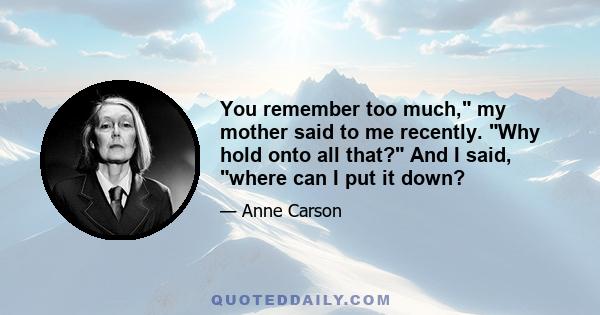 You remember too much," my mother said to me recently. "Why hold onto all that?" And I said, "where can I put it down?

— Anne Carson

QUOTEDDAILY.COM